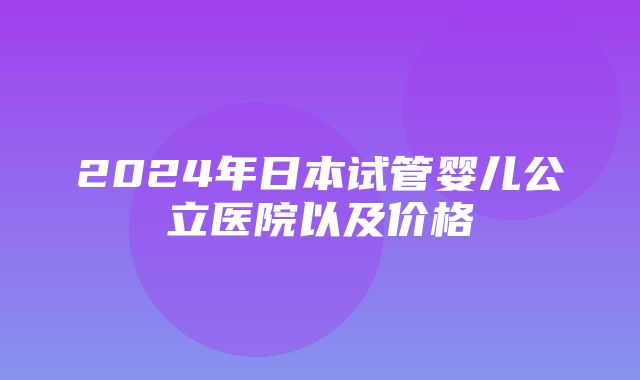 2024年日本试管婴儿公立医院以及价格